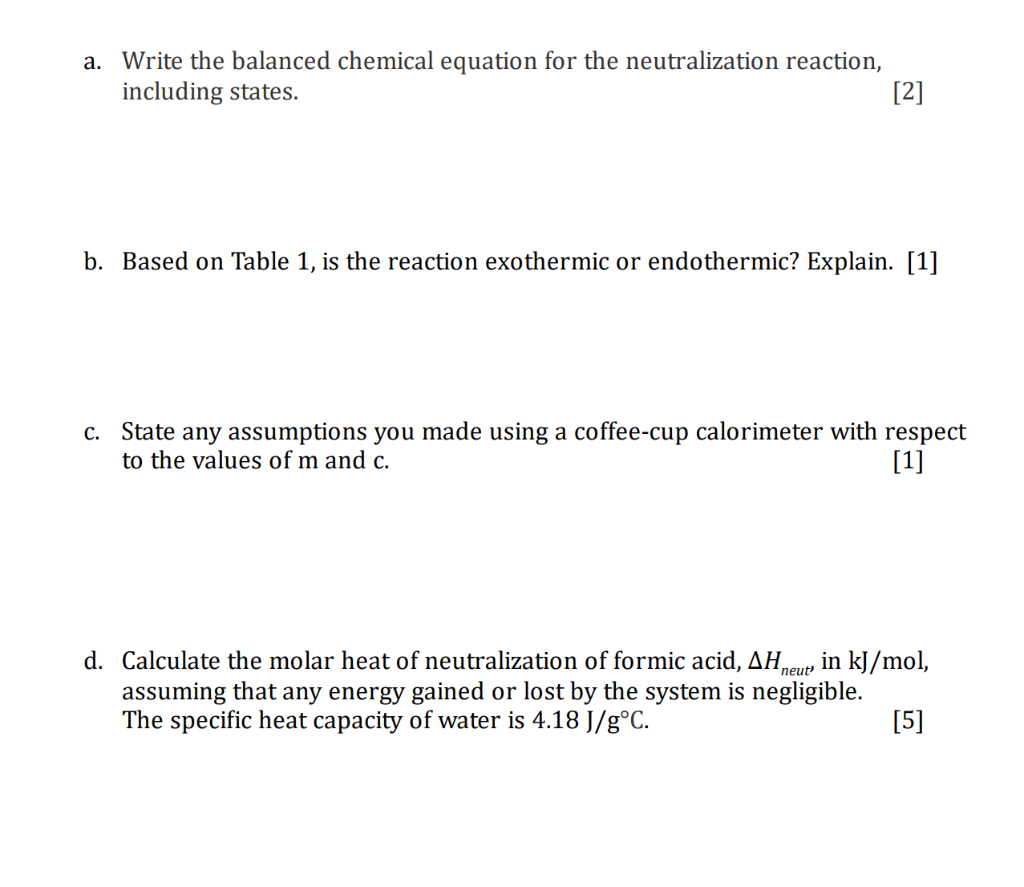 a. Write the balanced chemical equation for the neutralization reaction, including states. [2]

b. Based on Table 1, is the reaction exothermic or endothermic? Explain. [1]

c. State any assumptions you made using a coffee-cup calorimeter with respect to the values of m and c. [1]

d. Calculate the molar heat of neutralization of formic acid, $\Delta H_{neut}$, in kJ/mol, assuming that any energy gained or lost by the system is negligible. The specific heat capacity of water is 4.18 J/g°C. [5]